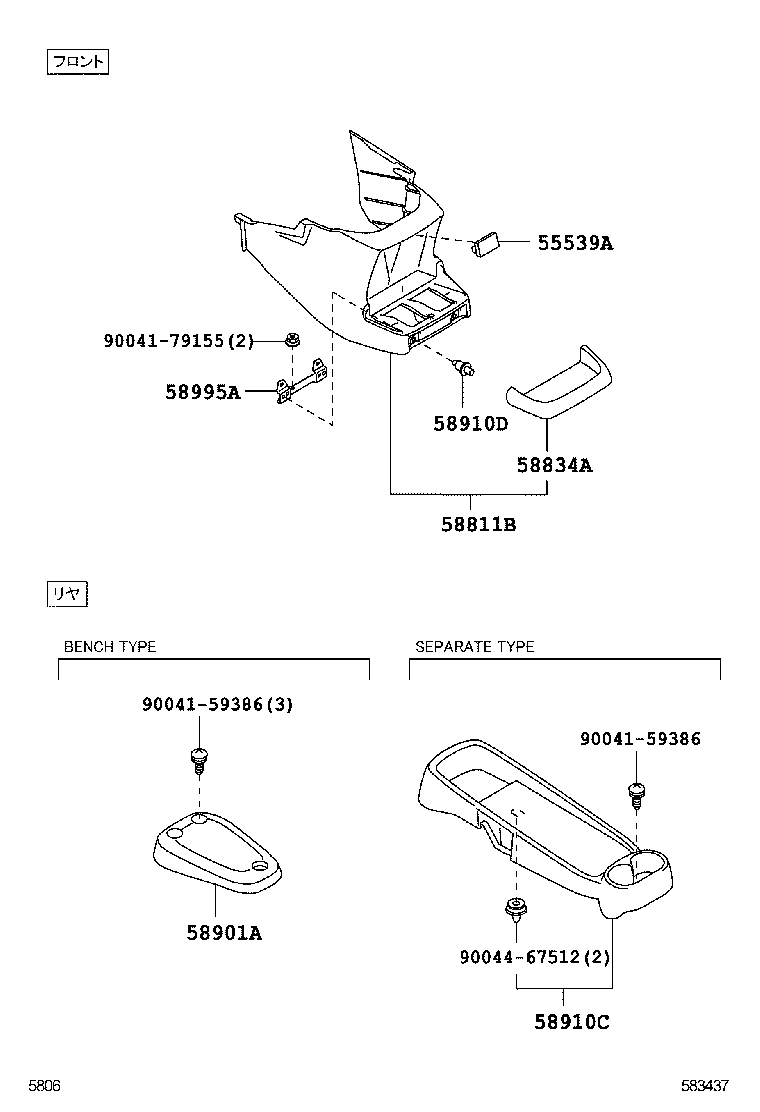 フロント

55539A

90041-79155(2)

58995A

58910D

58834A

58811B

リヤ

BENCH TYPE

90041-59386(3)

58901A

SEPARATE TYPE

90041-59386

90044-67512(2)

58910C

5806

583437